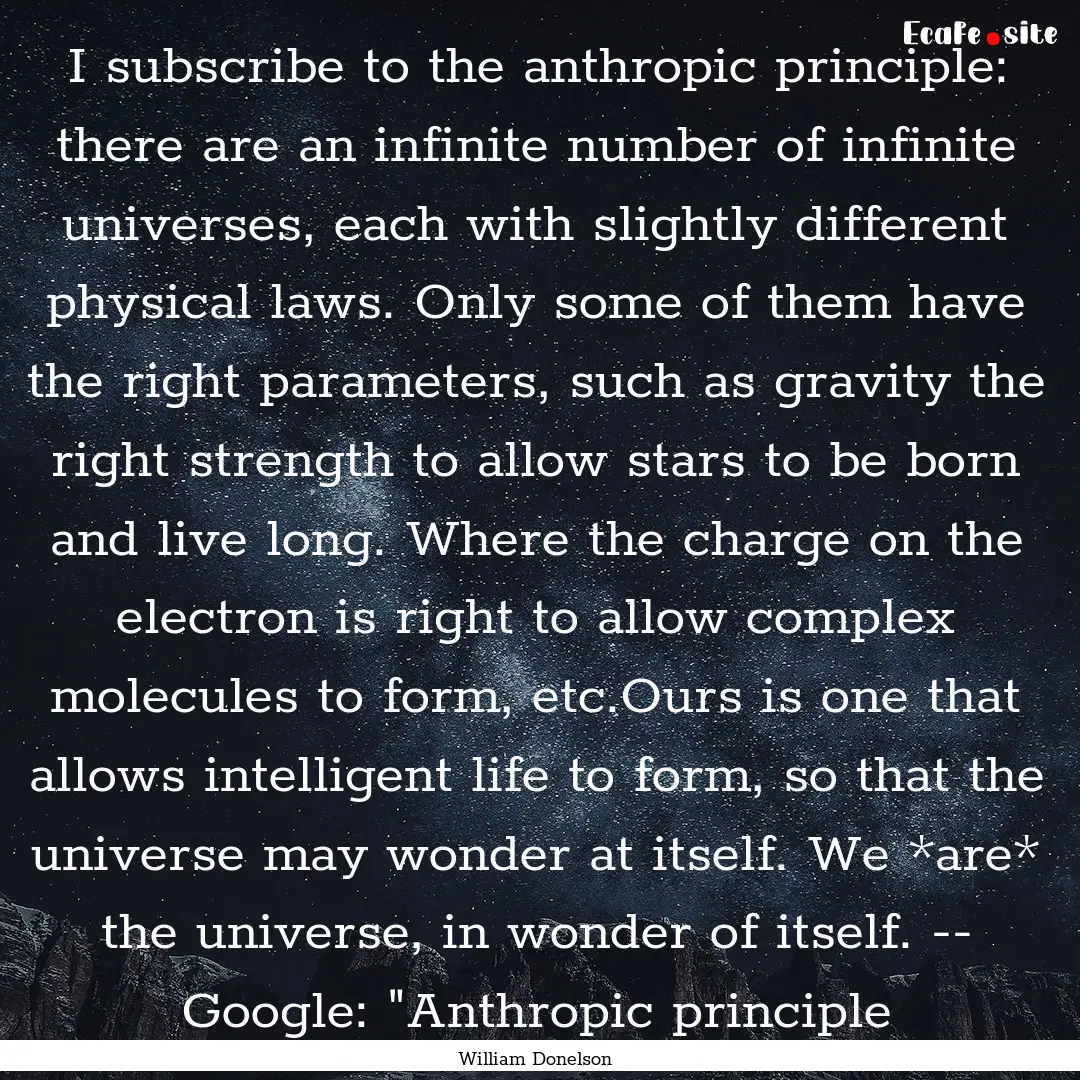 Ecafe.site

I subscribe to the anthropic principle: there are an infinite number of infinite universes, each with slightly different physical laws. Only some of them have the right parameters, such as gravity the right strength to allow stars to be born and live long. Where the charge on the electron is right to allow complex molecules to form, etc.Ours is one that allows intelligent life to form, so that the universe may wonder at itself. We *are* the universe, in wonder of itself. -- Google: "Anthropic principle

William Donelson